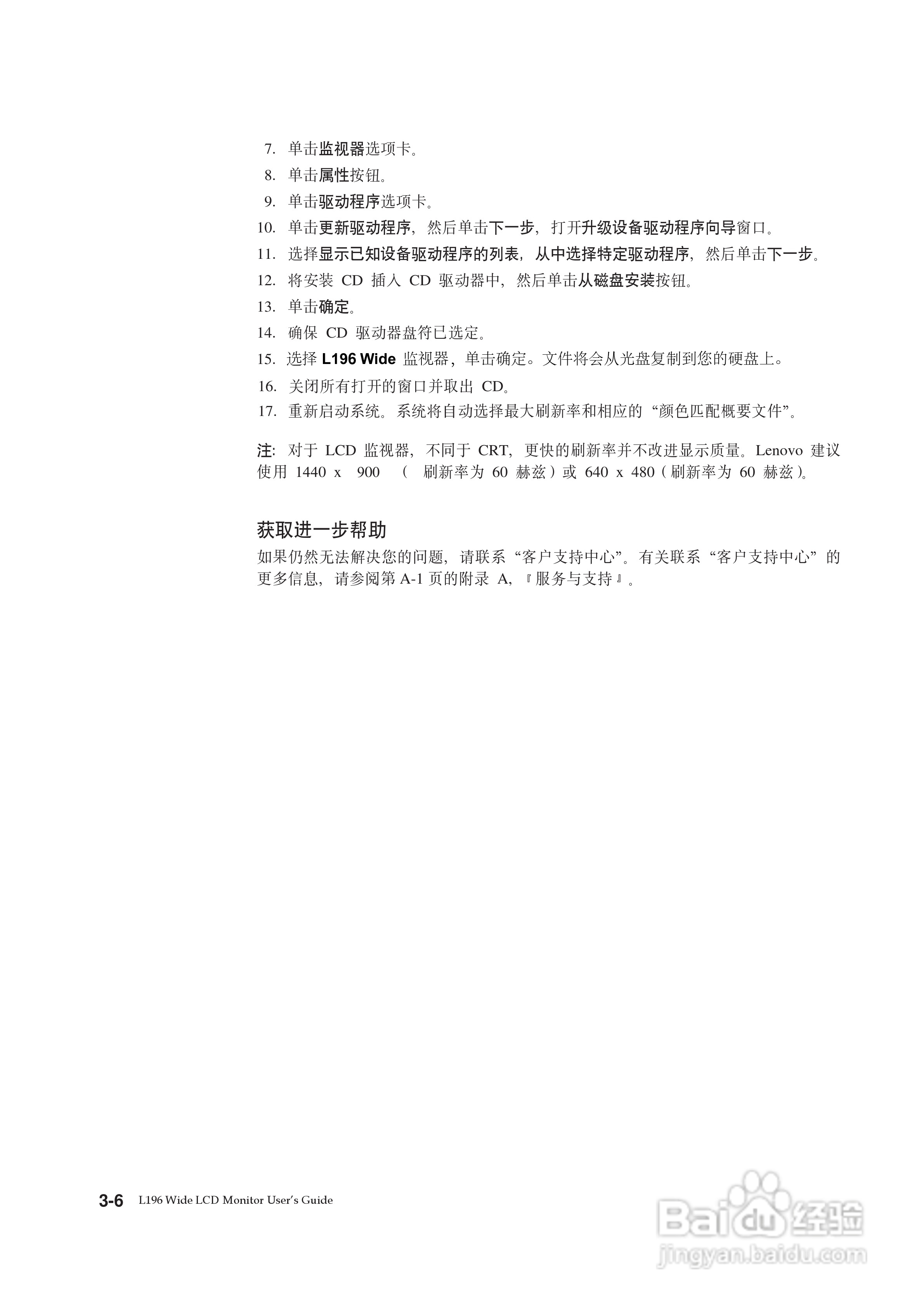 7. 单击监视器选项卡。
8. 单击属性按钮。
9. 单击驱动程序选项卡。
10. 单击更新驱动程序，然后单击下一步，打开升级设备驱动程序向导窗口。
11. 选择显示已知设备驱动程序的列表，从中选择特定驱动程序，然后单击下一步。
12. 将安装 CD 插入 CD 驱动器中，然后单击从磁盘安装按钮。
13. 单击确定。
14. 确保 CD 驱动器盘符已选定。
15. 选择 L196 Wide 监视器，单击确定。文件将会从光盘复制到您的硬盘上。
16. 关闭所有打开的窗口并取出 CD。
17. 重新启动系统。系统将自动选择最大刷新率和相应的“颜色匹配概要文件”。

注: 对于 LCD 监视器，不同于 CRT，更快的刷新率并不改进显示质量。Lenovo 建议使用 1440 x 900 （ 刷新率为 60 赫兹）或 640 x 480（刷新率为 60 赫兹）。

获取进一步帮助

如果仍然无法解决您的问题，请联系“客户支持中心”。有关联系“客户支持中心”的更多信息，请参阅第 A-1 页的附录 A,『服务与支持』。

3-6 L196 Wide LCD Monitor User's Guide

Baidu 经验
jingyan.baidu.com